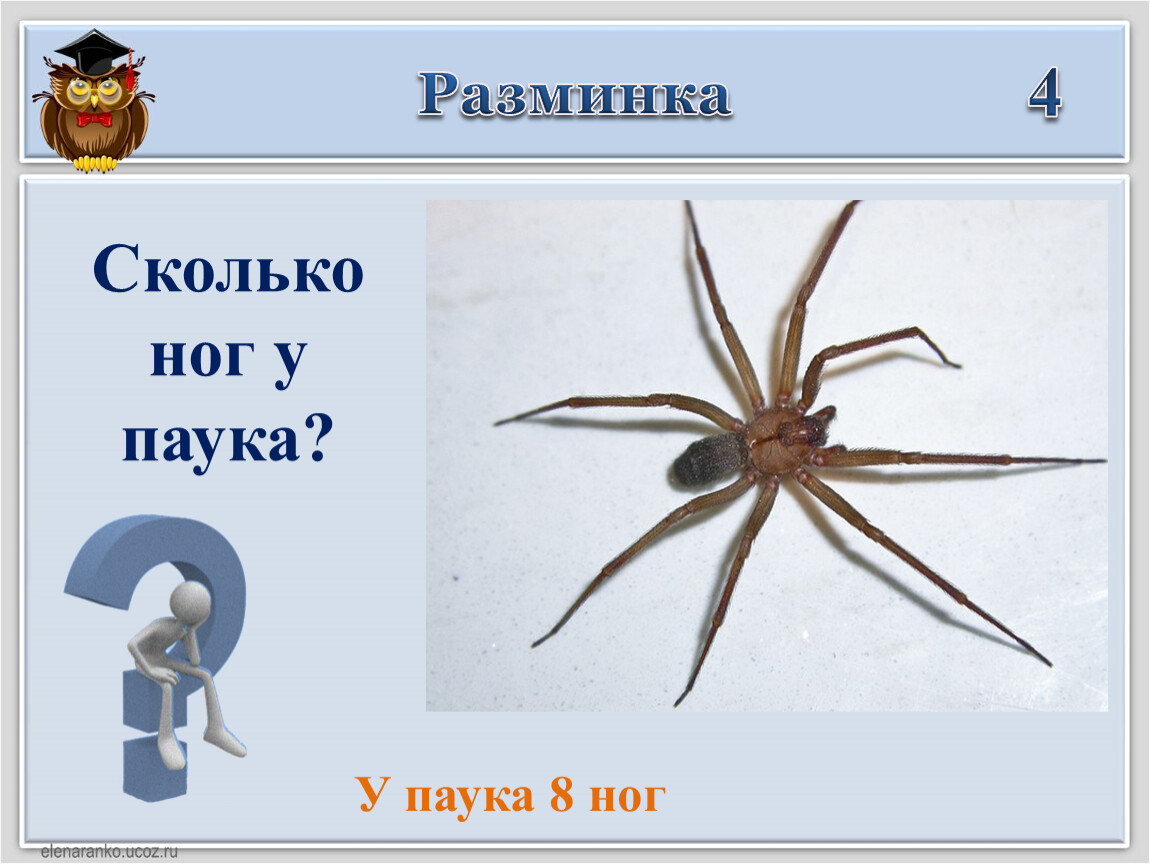 Разминка

4

Сколько ног у паука?

У паука 8 ног

elenaranko.ucoz.ru